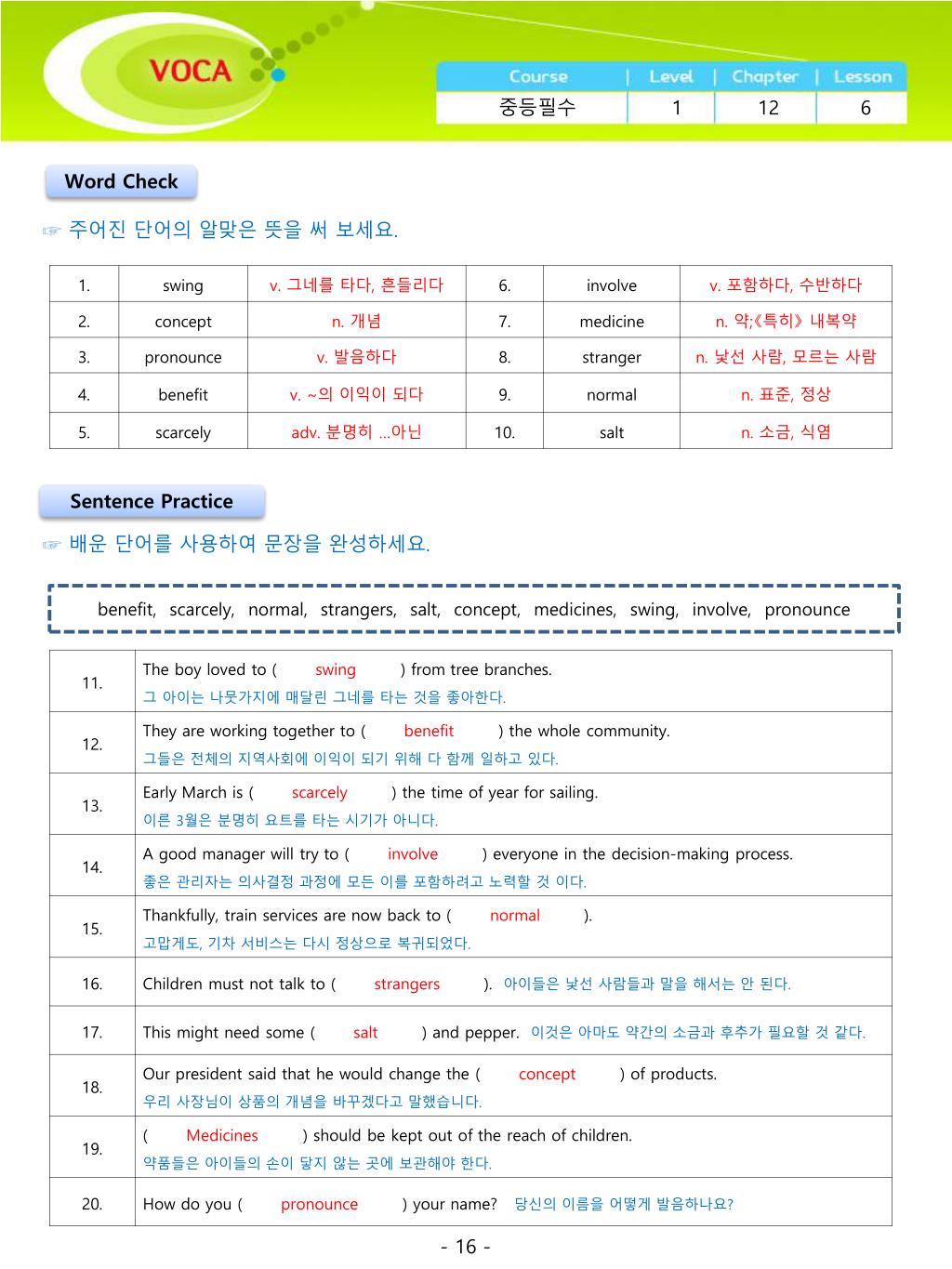 VOCA

| Course | Level | Chapter | Lesson |
|---|---|---|---|
| 중등필수 | 1 | 12 | 6 |

Word Check

☞ 주어진 단어의 알맞은 뜻을 써 보세요.

| 1. | swing | v. 그네를 타다, 흔들리다 | 6. | involve | v. 포함하다, 수반하다 |
|---|---|---|---|---|---|
| 2. | concept | n. 개념 | 7. | medicine | n. 약;《특히》 내복약 |
| 3. | pronounce | v. 발음하다 | 8. | stranger | n. 낯선 사람, 모르는 사람 |
| 4. | benefit | v. ~의 이익이 되다 | 9. | normal | n. 표준, 정상 |
| 5. | scarcely | adv. 분명히 ...아닌 | 10. | salt | n. 소금, 식염 |

Sentence Practice

☞ 배운 단어를 사용하여 문장을 완성하세요.

benefit, scarcely, normal, strangers, salt, concept, medicines, swing, involve, pronounce

| 11. | The boy loved to ( swing ) from tree branches. 그 아이는 나뭇가지에 매달린 그네를 타는 것을 좋아한다. |
|---|---|
| 12. | They are working together to ( benefit ) the whole community. 그들은 전체의 지역사회에 이익이 되기 위해 다 함께 일하고 있다. |
| 13. | Early March is ( scarcely ) the time of year for sailing. 이른 3월은 분명히 요트를 타는 시기가 아니다. |
| 14. | A good manager will try to ( involve ) everyone in the decision-making process. 좋은 관리자는 의사결정 과정에 모든 이를 포함하려고 노력할 것 이다. |
| 15. | Thankfully, train services are now back to ( normal ). 고맙게도, 기차 서비스는 다시 정상으로 복귀되었다. |
| 16. | Children must not talk to ( strangers ). 아이들은 낯선 사람들과 말을 해서는 안 된다. |
| 17. | This might need some ( salt ) and pepper. 이것은 아마도 약간의 소금과 후추가 필요할 것 같다. |
| 18. | Our president said that he would change the ( concept ) of products. 우리 사장님이 상품의 개념을 바꾸겠다고 말했습니다. |
| 19. | ( Medicines ) should be kept out of the reach of children. 약품들은 아이들의 손이 닿지 않는 곳에 보관해야 한다. |
| 20. | How do you ( pronounce ) your name? 당신의 이름을 어떻게 발음하나요? |

- 16 -